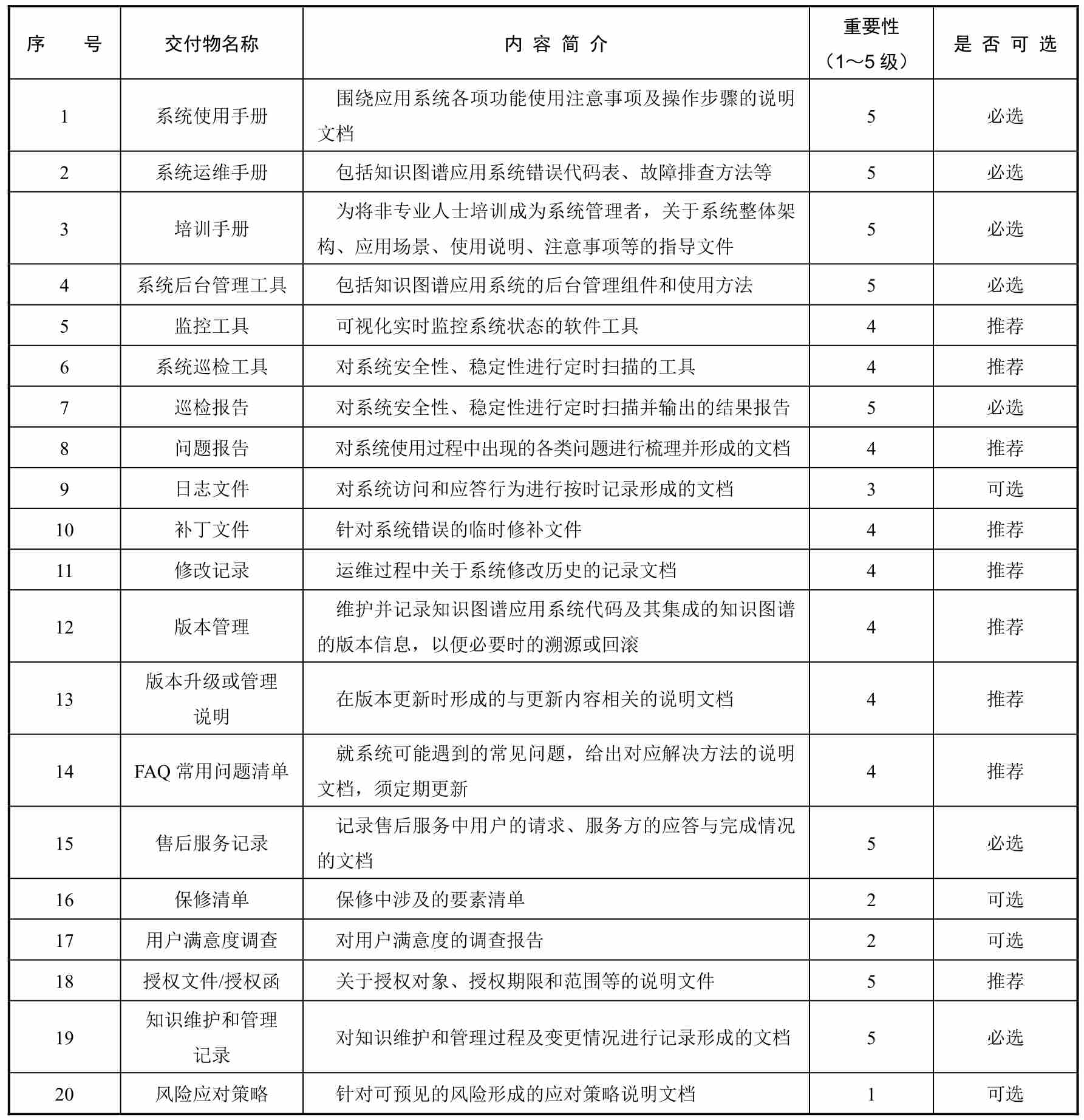 | 序　　号 | 交付物名称 | 内 容 简 介 | 重要性（1～5 级） | 是 否 可 选 |
|---|---|---|---|---|
| 1 | 系统使用手册 | 围绕应用系统各项功能使用注意事项及操作步骤的说明文档 | 5 | 必选 |
| 2 | 系统运维手册 | 包括知识图谱应用系统错误代码表、故障排查方法等 | 5 | 必选 |
| 3 | 培训手册 | 为将非专业人士培训成为系统管理者，关于系统整体架构、应用场景、使用说明、注意事项等的指导文件 | 5 | 必选 |
| 4 | 系统后台管理工具 | 包括知识图谱应用系统的后台管理组件和使用方法 | 5 | 必选 |
| 5 | 监控工具 | 可视化实时监控系统状态的软件工具 | 4 | 推荐 |
| 6 | 系统巡检工具 | 对系统安全性、稳定性进行定时扫描的工具 | 4 | 推荐 |
| 7 | 巡检报告 | 对系统安全性、稳定性进行定时扫描并输出的结果报告 | 5 | 必选 |
| 8 | 问题报告 | 对系统使用过程中出现的各类问题进行梳理并形成的文档 | 4 | 推荐 |
| 9 | 日志文件 | 对系统访问和应答行为进行按时记录形成的文档 | 3 | 可选 |
| 10 | 补丁文件 | 针对系统错误的临时修补文件 | 4 | 推荐 |
| 11 | 修改记录 | 运维过程中关于系统修改历史的记录文档 | 4 | 推荐 |
| 12 | 版本管理 | 维护并记录知识图谱应用系统代码及其集成的知识图谱的版本信息，以便必要时的溯源或回滚 | 4 | 推荐 |
| 13 | 版本升级或管理说明 | 在版本更新时形成的与更新内容相关的说明文档 | 4 | 推荐 |
| 14 | FAQ 常用问题清单 | 就系统可能遇到的常见问题，给出对应解决方法的说明文档，须定期更新 | 4 | 推荐 |
| 15 | 售后服务记录 | 记录售后服务中用户的请求、服务方的应答与完成情况的文档 | 5 | 必选 |
| 16 | 保修清单 | 保修中涉及的要素清单 | 2 | 可选 |
| 17 | 用户满意度调查 | 对用户满意度的调查报告 | 2 | 可选 |
| 18 | 授权文件/授权函 | 关于授权对象、授权期限和范围等的说明文件 | 5 | 推荐 |
| 19 | 知识维护和管理记录 | 对知识维护和管理过程及变更情况进行记录形成的文档 | 5 | 必选 |
| 20 | 风险应对策略 | 针对可预见的风险形成的应对策略说明文档 | 1 | 可选 |